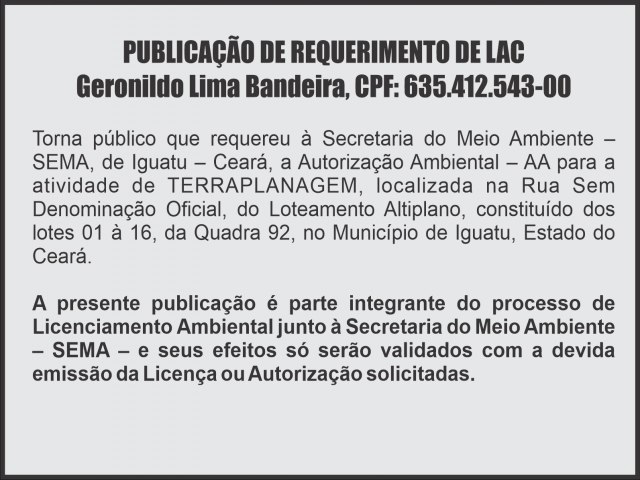 PUBLICAÇÃO DE REQUERIMENTO DE LAC
Geronildo Lima Bandeira, CPF: 635.412.543-00

Torna público que requereu à Secretaria do Meio Ambiente – SEMA, de Iguatu – Ceará, a Autorização Ambiental – AA para a atividade de TERRAPLANAGEM, localizada na Rua Sem Denominação Oficial, do Loteamento Altiplano, constituído dos lotes 01 à 16, da Quadra 92, no Município de Iguatu, Estado do Ceará.

A presente publicação é parte integrante do processo de Licenciamento Ambiental junto à Secretaria do Meio Ambiente – SEMA – e seus efeitos só serão validados com a devida emissão da Licença ou Autorização solicitadas.